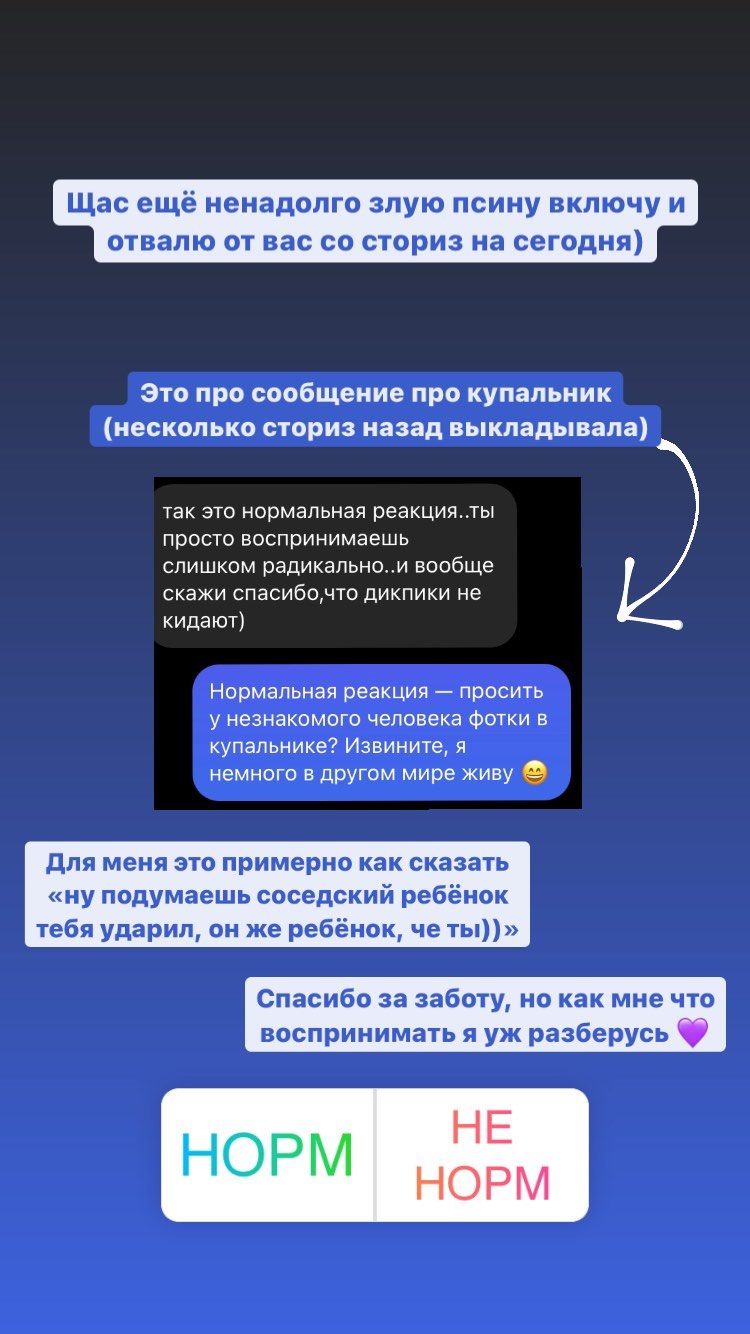 Щас ещё ненадолго злую псину включу и отвалю от вас со сториз на сегодня)

Это про сообщение про купальник (несколько сториз назад выкладывала)

так это нормальная реакция..ты просто воспринимаешь слишком радикально..и вообще скажи спасибо,что дикпики не кидают)

Нормальная реакция — просить у незнакомого человека фотки в купальнике? Извините, я немного в другом мире живу 😄

Для меня это примерно как сказать «ну подумаешь соседский ребёнок тебя ударил, он же ребёнок, че ты))»

Спасибо за заботу, но как мне что воспринимать я уж разберусь 💜

НОРМ

НЕ НОРМ